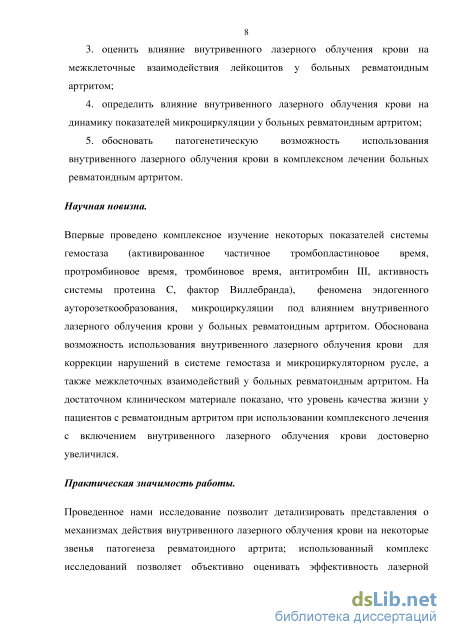 8

3. оценить влияние внутривенного лазерного облучения крови на межклеточные взаимодействия лейкоцитов у больных ревматоидным артритом;

4. определить влияние внутривенного лазерного облучения крови на динамику показателей микроциркуляции у больных ревматоидным артритом;

5. обосновать патогенетическую возможность использования внутривенного лазерного облучения крови в комплексном лечении больных ревматоидным артритом.

Научная новизна.

Впервые проведено комплексное изучение некоторых показателей системы гемостаза (активированное частичное тромбопластиновое время, протромбиновое время, тромбиновое время, антитромбин III, активность системы протеина С, фактор Виллебранда), феномена эндогенного ауторозеткообразования, микроциркуляции под влиянием внутривенного лазерного облучения крови у больных ревматоидным артритом. Обоснована возможность использования внутривенного лазерного облучения крови для коррекции нарушений в системе гемостаза и микроциркуляторном русле, а также межклеточных взаимодействий у больных ревматоидным артритом. На достаточном клиническом материале показано, что уровень качества жизни у пациентов с ревматоидным артритом при использовании комплексного лечения с включением внутривенного лазерного облучения крови достоверно увеличился.

Практическая значимость работы.

Проведенное нами исследование позволит детализировать представления о механизмах действия внутривенного лазерного облучения крови на некоторые звенья патогенеза ревматоидного артрита; использованный комплекс исследований позволяет объективно оценивать эффективность лазерной

dsLib.net
библиотека диссертаций